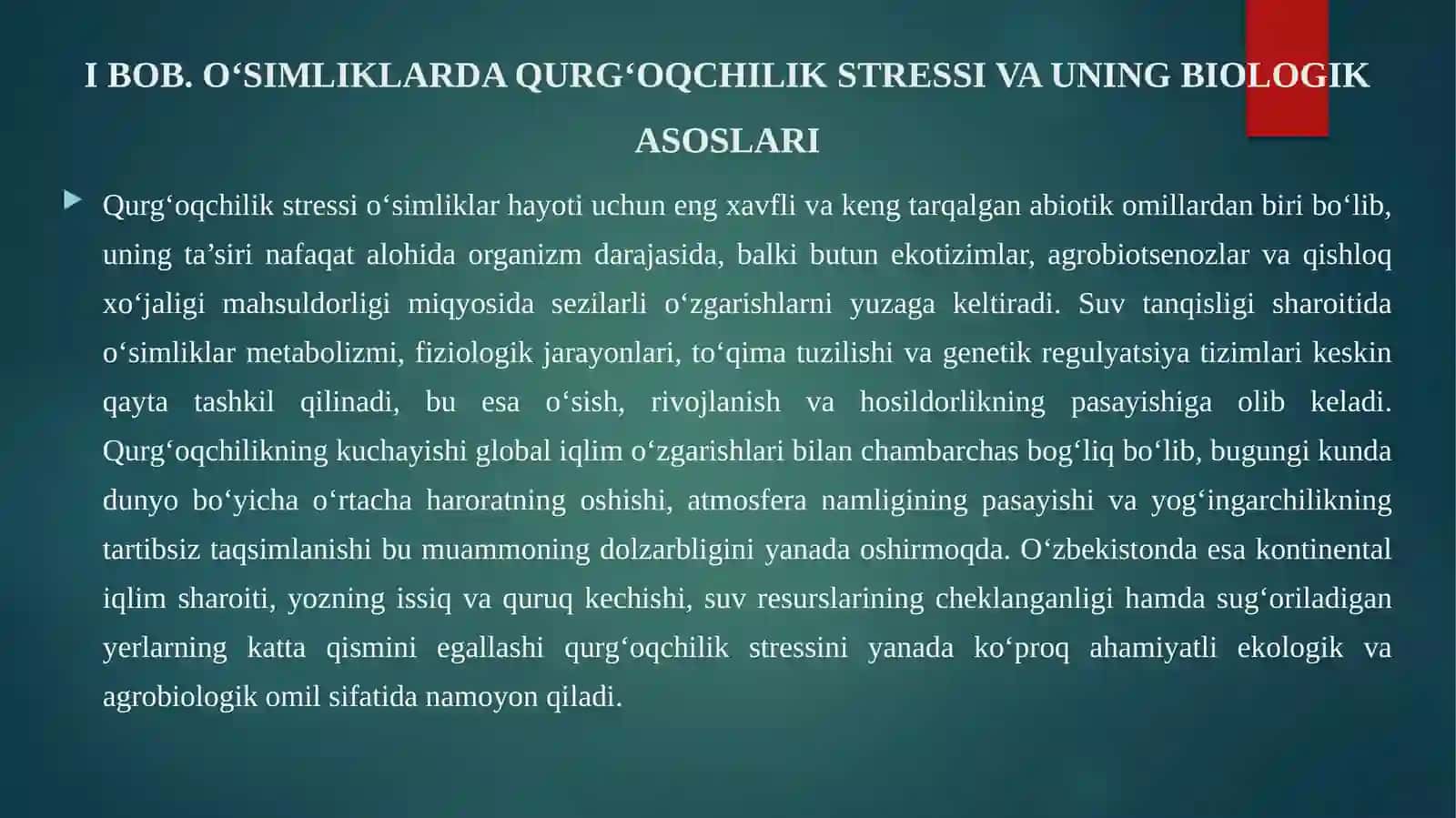 I BOB. O‘SIMLIKLARDA QURG‘OQCHILIK STRESSI VA UNING BIOLOGIK ASOSLARI

Qurg‘oqchilik stressi o‘simliklar hayoti uchun eng xavfli va keng tarqalgan abiotik omillardan biri bo‘lib, uning ta’siri nafaqat alohida organizm darajasida, balki butun ekotizimlar, agrobiotsenozlar va qishloq xo‘jaligi mahsuldorligi miqyosida sezilarli o‘zgarishlarni yuzaga keltiradi. Suv tanqisligi sharoitida o‘simliklar metabolizmi, fiziologik jarayonlari, to‘qima tuzilishi va genetik regulyatsiya tizimlari keskin qayta tashkil qilinadi, bu esa o‘sish, rivojlanish va hosildorlikning pasayishiga olib keladi. Qurg‘oqchilikning kuchayishi global iqlim o‘zgarishlari bilan chambarchas bog‘liq bo‘lib, bugungi kunda dunyo bo‘yicha o‘rtacha haroratning oshishi, atmosfera namligining pasayishi va yog‘ingarchilikning tartibsiz taqsimlanishi bu muammoning dolzarbligini yanada oshirmoqda. O‘zbekistonda esa kontinental iqlim sharoiti, yozning issiq va quruq kechishi, suv resurslarining cheklanganligi hamda sug‘oriladigan yerlarning katta qismini egallashi qurg‘oqchilik stressini yanada ko‘proq ahamiyatli ekologik va agrobiologik omil sifatida namoyon qiladi.